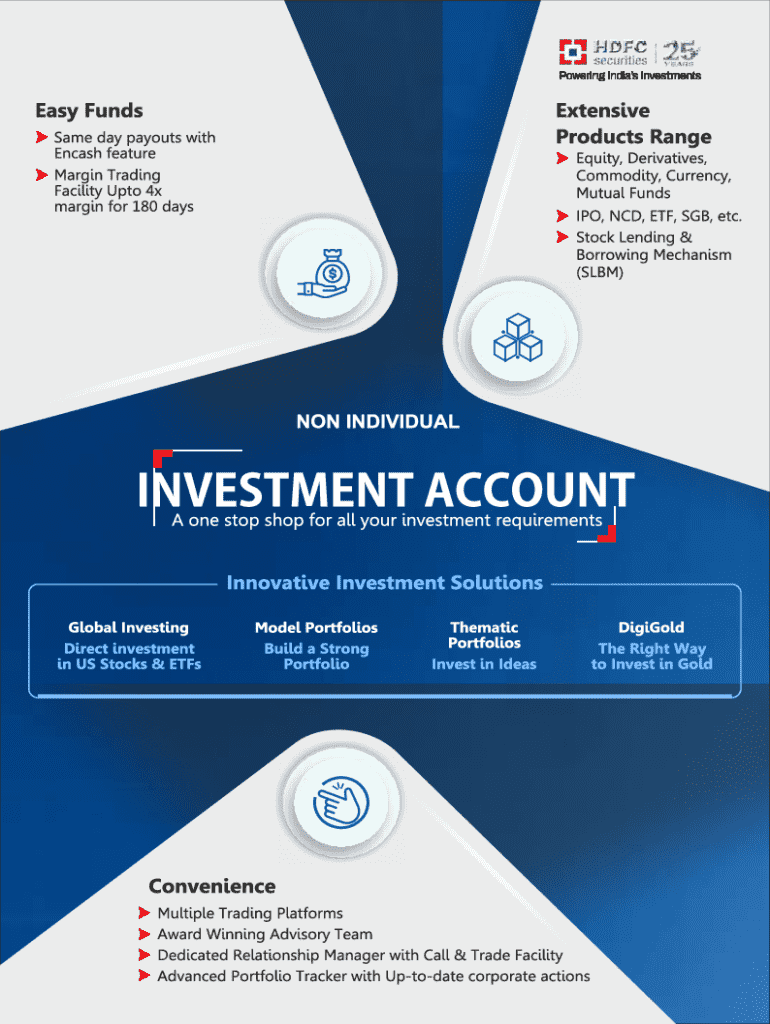 HDFC securities 25 YEARS
Powering India's Investments

Easy Funds
➤ Same day payouts with Encash feature
➤ Margin Trading Facility Upto 4x margin for 180 days

Extensive Products Range
➤ Equity, Derivatives, Commodity, Currency, Mutual Funds
➤ IPO, NCD, ETF, SGB, etc.
➤ Stock Lending & Borrowing Mechanism (SLBM)

NON INDIVIDUAL

INVESTMENT ACCOUNT
A one stop shop for all your investment requirements

Innovative Investment Solutions

Global Investing
Direct investment in US Stocks & ETFs

Model Portfolios
Build a Strong Portfolio

Thematic Portfolios
Invest in Ideas

DigiGold
The Right Way to Invest in Gold

Convenience
➤ Multiple Trading Platforms
➤ Award Winning Advisory Team
➤ Dedicated Relationship Manager with Call & Trade Facility
➤ Advanced Portfolio Tracker with Up-to-date corporate actions